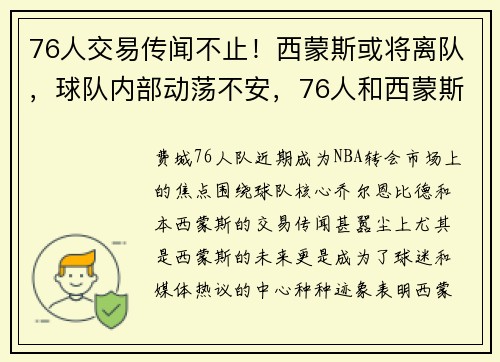 76人交易传闻不止！西蒙斯或将离队，球队内部动荡不安，76人和西蒙斯

费城76人队近期成为NBA转会市场上的焦点围绕球队核心乔尔恩比德和本西蒙斯的交易传闻甚嚣尘上尤其是西蒙斯的未来更是成为了球迷和媒体热议的中心种种迹象表明西蒙